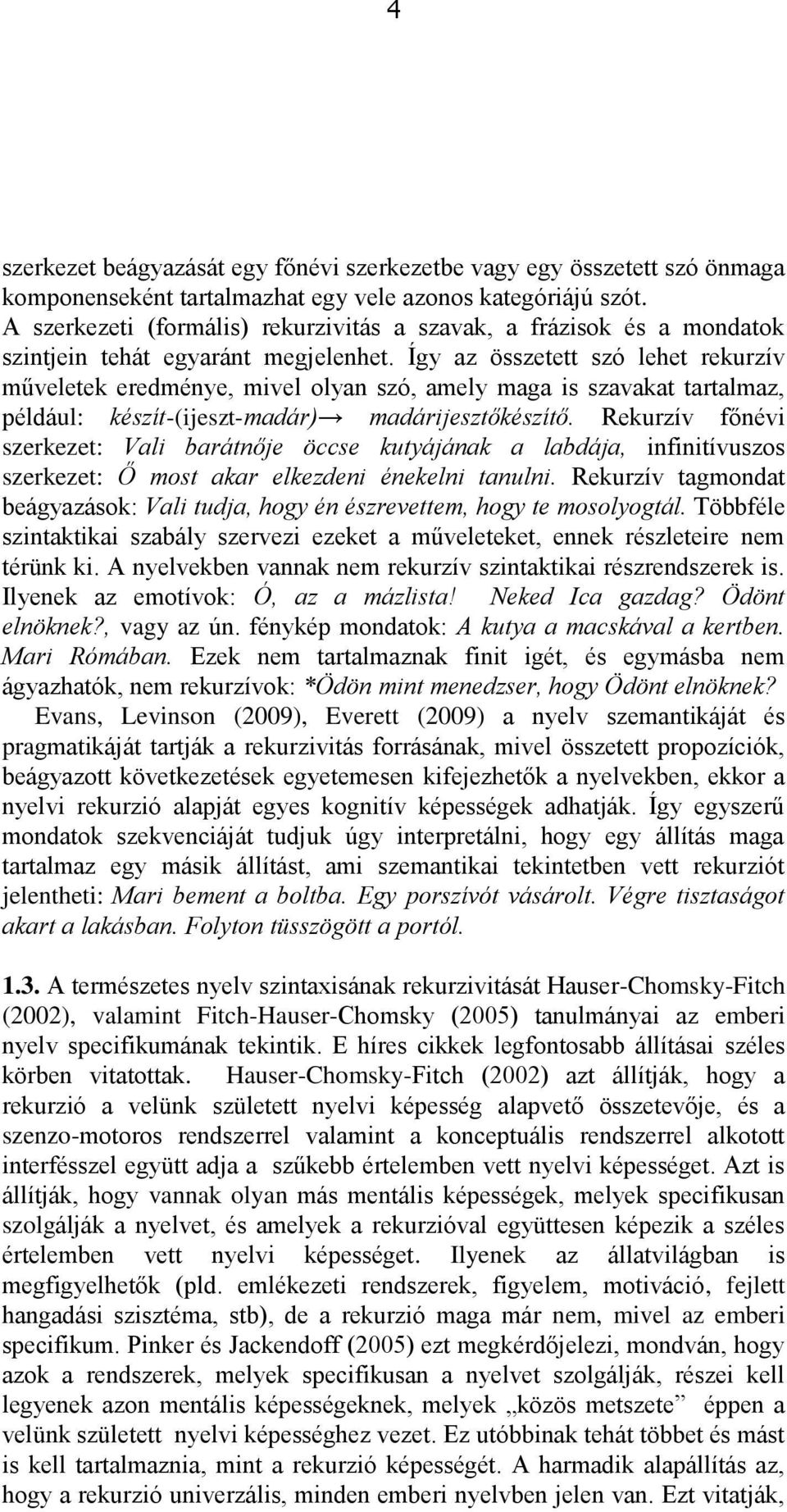 4

szerkezet beágyazását egy főnévi szerkezetbe vagy egy összetett szó önmaga komponenseként tartalmazhat egy vele azonos kategóriájú szót. A szerkezeti (formális) rekurzivitás a szavak, a frázisok és a mondatok szintjein tehát egyaránt megjelenhet. Így az összetett szó lehet rekurzív műveletek eredménye, mivel olyan szó, amely maga is szavakat tartalmaz, például: készít-(ijeszt-madár)→ madárijesztőkészítő. Rekurzív főnévi szerkezet: Vali barátnője öccse kutyájának a labdája, infinitívuszos szerkezet: Ő most akar elkezdeni énekelni tanulni. Rekurzív tagmondat beágyazások: Vali tudja, hogy én észrevettem, hogy te mosolyogtál. Többféle szintaktikai szabály szervezi ezeket a műveleteket, ennek részleteire nem térünk ki. A nyelvekben vannak nem rekurzív szintaktikai részrendszerek is. Ilyenek az emotívok: Ó, az a mázlista! Neked Ica gazdag? Ödönt elnöknek?, vagy az ún. fénykép mondatok: A kutya a macskával a kertben. Mari Rómában. Ezek nem tartalmaznak finit igét, és egymásba nem ágyazhatók, nem rekurzívok: *Ödön mint menedzser, hogy Ödönt elnöknek?

Evans, Levinson (2009), Everett (2009) a nyelv szemantikáját és pragmatikáját tartják a rekurzivitás forrásának, mivel összetett propozíciók, beágyazott következetések egyetemesen kifejezhetők a nyelvekben, ekkor a nyelvi rekurzió alapját egyes kognitív képességek adhatják. Így egyszerű mondatok szekvenciáját tudjuk úgy interpretálni, hogy egy állítás maga tartalmaz egy másik állítást, ami szemantikai tekintetben vett rekurziót jelentheti: Mari bement a boltba. Egy porszívót vásárolt. Végre tisztaságot akart a lakásban. Folyton tüsszögött a portól.

1.3. A természetes nyelv szintaxisának rekurzivitását Hauser-Chomsky-Fitch (2002), valamint Fitch-Hauser-Chomsky (2005) tanulmányai az emberi nyelv specifikumának tekintik. E híres cikkek legfontosabb állításai széles körben vitatottak. Hauser-Chomsky-Fitch (2002) azt állítják, hogy a rekurzió a velünk született nyelvi képesség alapvető összetevője, és a szenzo-motoros rendszerrel valamint a konceptuális rendszerrel alkotott interfésszel együtt adja a szűkebb értelemben vett nyelvi képességet. Azt is állítják, hogy vannak olyan más mentális képességek, melyek specifikusan szolgálják a nyelvet, és amelyek a rekurzióval együttesen képezik a széles értelemben vett nyelvi képességet. Ilyenek az állatvilágban is megfigyelhetők (pld. emlékezeti rendszerek, figyelem, motiváció, fejlett hangadási szisztéma, stb), de a rekurzió maga már nem, mivel az emberi specifikum. Pinker és Jackendoff (2005) ezt megkérdőjelezi, mondván, hogy azok a rendszerek, melyek specifikusan a nyelvet szolgálják, részei kell legyenek azon mentális képességeknek, melyek „közös metszete” éppen a velünk született nyelvi képességhez vezet. Ez utóbbinak tehát többet és mást is kell tartalmaznia, mint a rekurzió képességét. A harmadik alapállítás az, hogy a rekurzió univerzális, minden emberi nyelvben jelen van. Ezt vitatják,